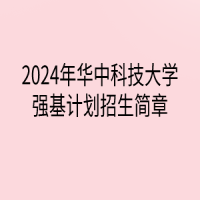 2024年华中科技大学
强基计划招生简章